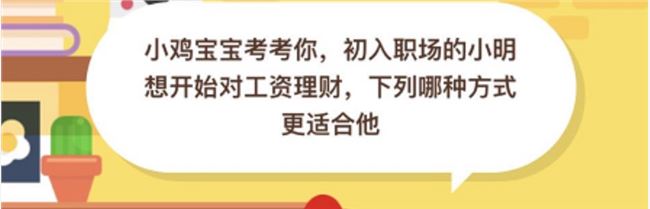 小鸡宝宝考考你，初入职场的小明想开始对工资理财，下列哪种方式更适合他